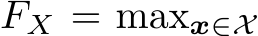 $F_X = \max_{\boldsymbol{x} \in \mathcal{X}}$